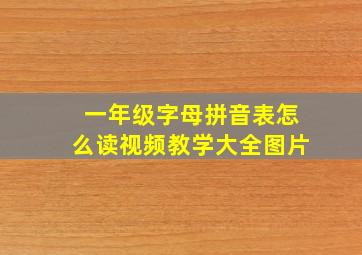 一年级字母拼音表怎么读视频教学大全图片